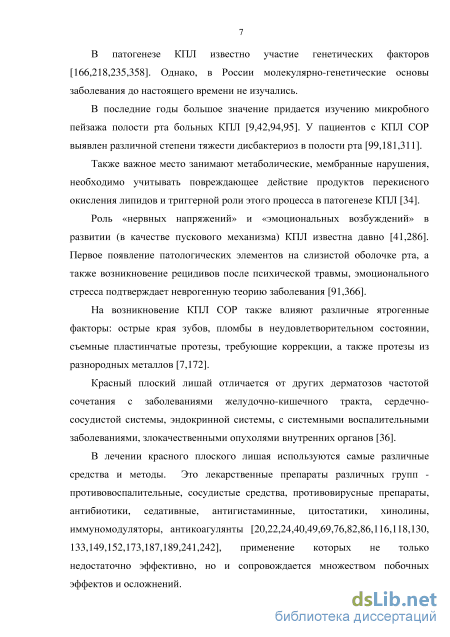 7

В патогенезе КПЛ известно участие генетических факторов [166,218,235,358]. Однако, в России молекулярно-генетические основы заболевания до настоящего времени не изучались.

В последние годы большое значение придается изучению микробного пейзажа полости рта больных КПЛ [9,42,94,95]. У пациентов с КПЛ СОР выявлен различной степени тяжести дисбактериоз в полости рта [99,181,311].

Также важное место занимают метаболические, мембранные нарушения, необходимо учитывать повреждающее действие продуктов перекисного окисления липидов и триггерной роли этого процесса в патогенезе КПЛ [34].

Роль «нервных напряжений» и «эмоциональных возбуждений» в развитии (в качестве пускового механизма) КПЛ известна давно [41,286]. Первое появление патологических элементов на слизистой оболочке рта, а также возникновение рецидивов после психической травмы, эмоционального стресса подтверждает неврогенную теорию заболевания [91,366].

На возникновение КПЛ СОР также влияют различные ятрогенные факторы: острые края зубов, пломбы в неудовлетворительном состоянии, съемные пластинчатые протезы, требующие коррекции, а также протезы из разнородных металлов [7,172].

Красный плоский лишай отличается от других дерматозов частотой сочетания с заболеваниями желудочно-кишечного тракта, сердечно-сосудистой системы, эндокринной системы, с системными воспалительными заболеваниями, злокачественными опухолями внутренних органов [36].

В лечении красного плоского лишая используются самые различные средства и методы. Это лекарственные препараты различных групп - противовоспалительные, сосудистые средства, противовирусные препараты, антибиотики, седативные, антигистаминные, цитостатики, хинолины, иммуномодуляторы, антикоагулянты [20,22,24,40,49,69,76,82,86,116,118,130, 133,149,152,173,187,189,241,242], применение которых не только недостаточно эффективно, но и сопровождается множеством побочных эффектов и осложнений.

dsLib.net
библиотека диссертаций